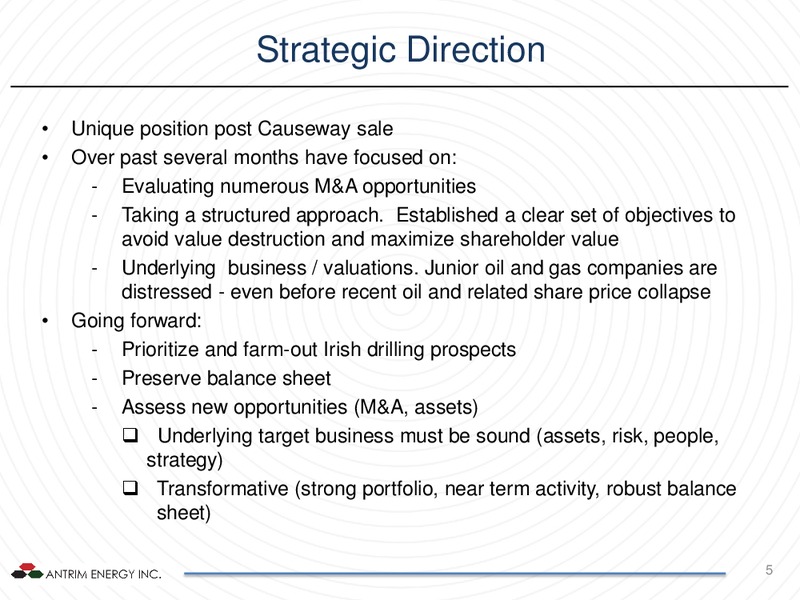 Strategic Direction

• Unique position post Causeway sale
• Over past several months have focused on:
- Evaluating numerous M&A opportunities
- Taking a structured approach. Established a clear set of objectives to avoid value destruction and maximize shareholder value
- Underlying business / valuations. Junior oil and gas companies are distressed - even before recent oil and related share price collapse
• Going forward:
- Prioritize and farm-out Irish drilling prospects
- Preserve balance sheet
- Assess new opportunities (M&A, assets)
❑ Underlying target business must be sound (assets, risk, people, strategy)
❑ Transformative (strong portfolio, near term activity, robust balance sheet)

ANTRIM ENERGY INC.

5